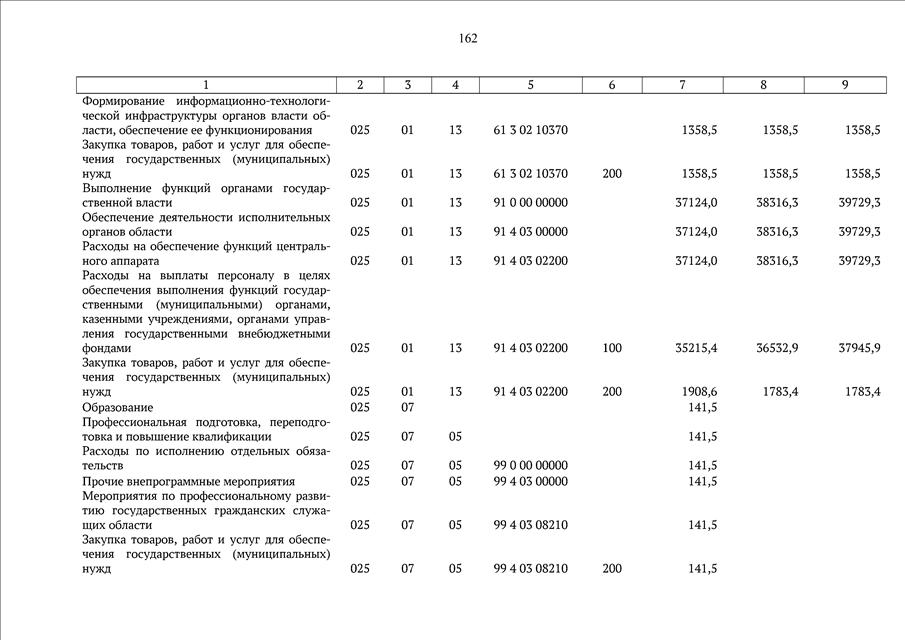 162

| 1 | 2 | 3 | 4 | 5 | 6 | 7 | 8 | 9 |
|---|---|---|---|---|---|---|---|---|
| Формирование информационно-технологической инфраструктуры органов власти области, обеспечение ее функционирования | 025 | 01 | 13 | 61 3 02 10370 | | 1358,5 | 1358,5 | 1358,5 |
| Закупка товаров, работ и услуг для обеспечения государственных (муниципальных) нужд | 025 | 01 | 13 | 61 3 02 10370 | 200 | 1358,5 | 1358,5 | 1358,5 |
| Выполнение функций органами государственной власти | 025 | 01 | 13 | 91 0 00 00000 | | 37124,0 | 38316,3 | 39729,3 |
| Обеспечение деятельности исполнительных органов области | 025 | 01 | 13 | 91 4 03 00000 | | 37124,0 | 38316,3 | 39729,3 |
| Расходы на обеспечение функций центрального аппарата | 025 | 01 | 13 | 91 4 03 02200 | | 37124,0 | 38316,3 | 39729,3 |
| Расходы на выплаты персоналу в целях обеспечения выполнения функций государственными (муниципальными) органами, казенными учреждениями, органами управления государственными внебюджетными фондами | 025 | 01 | 13 | 91 4 03 02200 | 100 | 35215,4 | 36532,9 | 37945,9 |
| Закупка товаров, работ и услуг для обеспечения государственных (муниципальных) нужд | 025 | 01 | 13 | 91 4 03 02200 | 200 | 1908,6 | 1783,4 | 1783,4 |
| Образование | 025 | 07 | | | | 141,5 | | |
| Профессиональная подготовка, переподготовка и повышение квалификации | 025 | 07 | 05 | | | 141,5 | | |
| Расходы по исполнению отдельных обязательств | 025 | 07 | 05 | 99 0 00 00000 | | 141,5 | | |
| Прочие внепрограммные мероприятия | 025 | 07 | 05 | 99 4 03 00000 | | 141,5 | | |
| Мероприятия по профессиональному развитию государственных гражданских служащих области | 025 | 07 | 05 | 99 4 03 08210 | | 141,5 | | |
| Закупка товаров, работ и услуг для обеспечения государственных (муниципальных) нужд | 025 | 07 | 05 | 99 4 03 08210 | 200 | 141,5 | | |